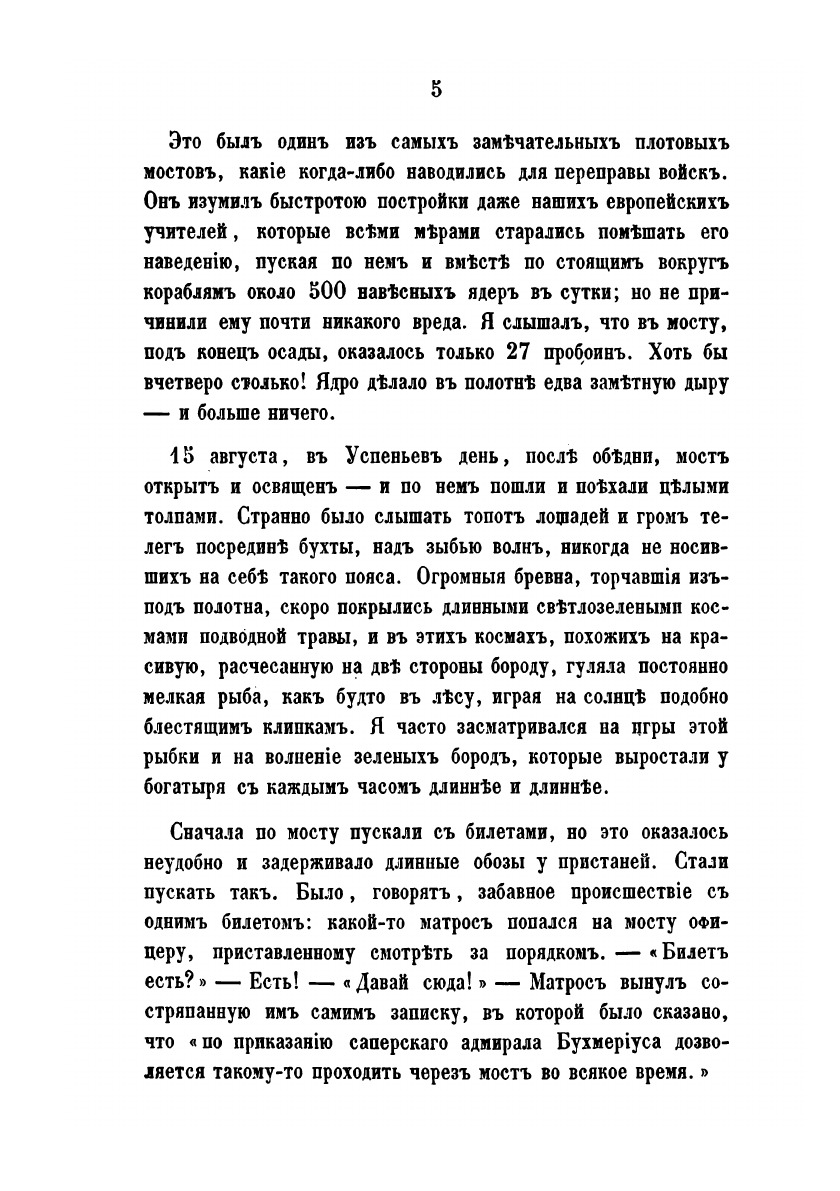 5

Это былъ одинъ изъ самыхъ замѣчательныхъ плотовыхъ мостовъ, какіе когда-либо наводились для переправы войскъ. Онъ изумилъ быстротою постройки даже нашихъ европейскихъ учителей, которые всѣми мѣрами старались помѣшать его наведенію, пуская по немъ и вмѣстѣ по стоящимъ вокругъ кораблямъ около 500 навѣсныхъ ядеръ въ сутки; но не причинили ему почти никакого вреда. Я слышалъ, что въ мосту, подъ конецъ осады, оказалось только 27 пробоинъ. Хоть бы вчетверо столько! Ядро дѣлало въ полотнѣ едва замѣтную дыру — и больше ничего.

15 августа, въ Успеньевъ день, послѣ обѣдни, мостъ открытъ и освященъ — и по немъ пошли и поѣхали цѣлыми толпами. Странно было слышать топотъ лошадей и громъ телегъ посрединѣ бухты, надъ зыбью волнъ, никогда не носившихъ на себѣ такого пояса. Огромныя бревна, торчавшія изъ-подъ полотна, скоро покрылись длинными свѣтлозелеными космами подводной травы, и въ этихъ космахъ, похожихъ на красивую, расчесанную на двѣ стороны бороду, гуляла постоянно мелкая рыба, какъ будто въ лѣсу, играя на солнцѣ подобно блестящимъ клинкамъ. Я часто засматривался на игры этой рыбки и на волненіе зеленыхъ бородъ, которые выростали у богатыря съ каждымъ часомъ длиннѣе и длиннѣе.

Сначала по мосту пускали съ билетами, но это оказалось неудобно и задерживало длинные обозы у пристаней. Стали пускать такъ. Было, говорятъ, забавное происшествіе съ однимъ билетомъ: какой-то матросъ попался на мосту офицеру, приставленному смотрѣть за порядкомъ. — «Билетъ есть?» — Есть! — «Давай сюда!» — Матросъ вынулъ состряпанную имъ самимъ записку, въ которой было сказано, что «по приказанію саперскаго адмирала Бухмеріуса дозволяется такому-то проходить черезъ мостъ во всякое время.»